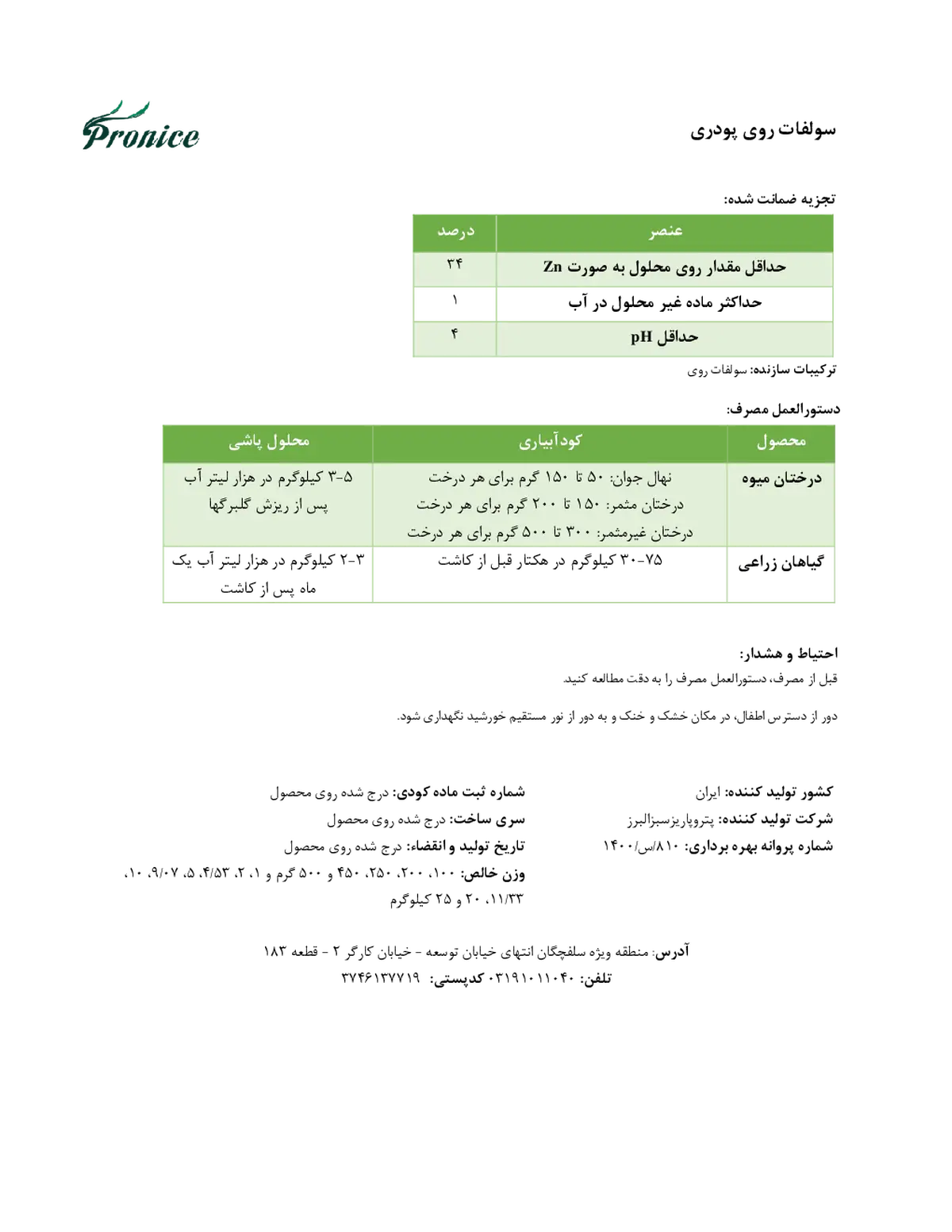 Pronice

سولفات روی پودری

تجزیه ضمانت شده:

| عنصر | درصد |
|---|---|
| حداقل مقدار روی محلول به صورت Zn | ۳۴ |
| حداکثر ماده غیر محلول در آب | ۱ |
| حداقل pH | ۴ |

ترکیبات سازنده: سولفات روی

دستورالعمل مصرف:

| محصول | کودآبیاری | محلول پاشی |
|---|---|---|
| درختان میوه | نهال جوان: ۵۰ تا ۱۵۰ گرم برای هر درخت درختان مثمر: ۱۵۰ تا ۲۰۰ گرم برای هر درخت درختان غیرمثمر: ۳۰۰ تا ۵۰۰ گرم برای هر درخت | ۵-۳ کیلوگرم در هزار لیتر آب پس از ریزش گلبرگها |
| گیاهان زراعی | ۷۵-۳۰ کیلوگرم در هکتار قبل از کاشت | ۳-۲ کیلوگرم در هزار لیتر آب یک ماه پس از کاشت |

احتیاط و هشدار:
قبل از مصرف، دستورالعمل مصرف را به دقت مطالعه کنید.

دور از دسترس اطفال، در مکان خشک و خنک و به دور از نور مستقیم خورشید نگهداری شود.

کشور تولید کننده: ایران
شرکت تولید کننده: پتروپاریزسبزالبرز
شماره پروانه بهره برداری: ۸۱۰/س/۱۴۰۰

شماره ثبت ماده کودی: درج شده روی محصول
سری ساخت: درج شده روی محصول
تاریخ تولید و انقضاء: درج شده روی محصول
وزن خالص: ۱۰۰، ۲۰۰، ۲۵۰، ۴۵۰ و ۵۰۰ گرم و ۱، ۲، ۴/۵۳، ۵، ۹/۰۷، ۱۰، ۱۱/۳۳، ۲۰ و ۲۵ کیلوگرم

آدرس: منطقه ویژه سلفچگان انتهای خیابان توسعه - خیابان کارگر ۲ - قطعه ۱۸۳
تلفن: ۰۳۱۹۱۰۱۱۰۴۰ کدپستی: ۳۷۴۶۱۳۷۷۱۹